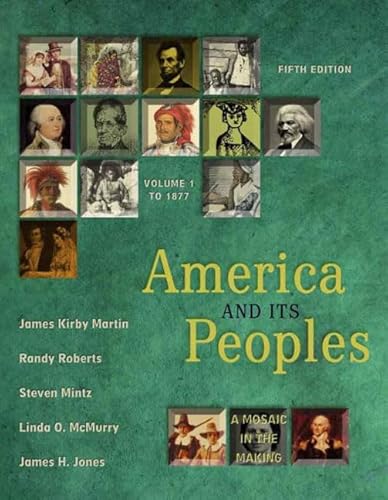 FIFTH EDITION

VOLUME 1
TO 1877

America
AND ITS
Peoples

James Kirby Martin

Randy Roberts

Steven Mintz

Linda O. McMurry

James H. Jones

A MOSAIC IN THE MAKING